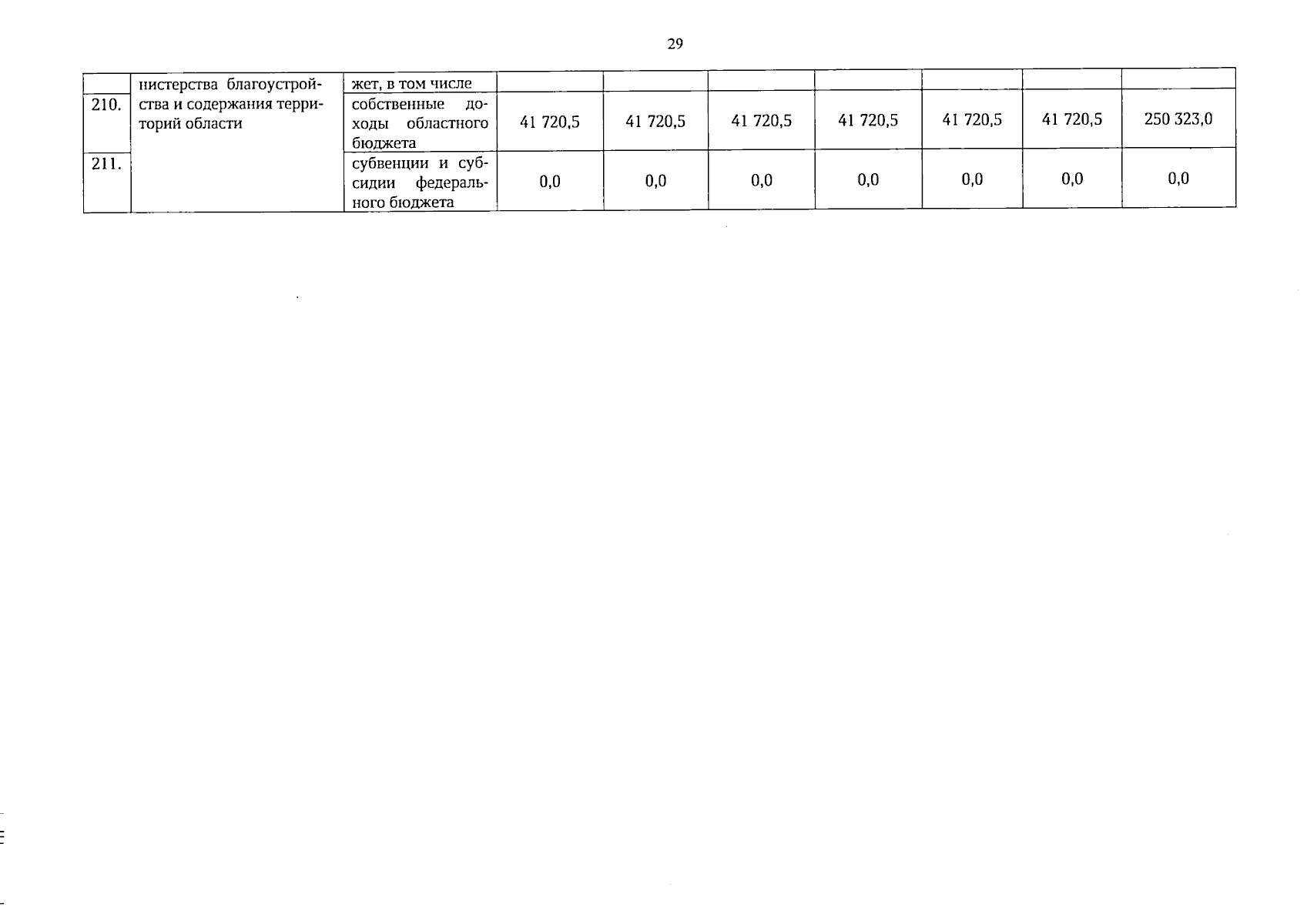 29

| | нистерства благоустройства и содержания территорий области | жет, в том числе | | | | | | | |
|---|---|---|---|---|---|---|---|---|---|
| 210. | | собственные доходы областного бюджета | 41 720,5 | 41 720,5 | 41 720,5 | 41 720,5 | 41 720,5 | 41 720,5 | 250 323,0 |
| 211. | | субвенции и субсидии федерального бюджета | 0,0 | 0,0 | 0,0 | 0,0 | 0,0 | 0,0 | 0,0 |